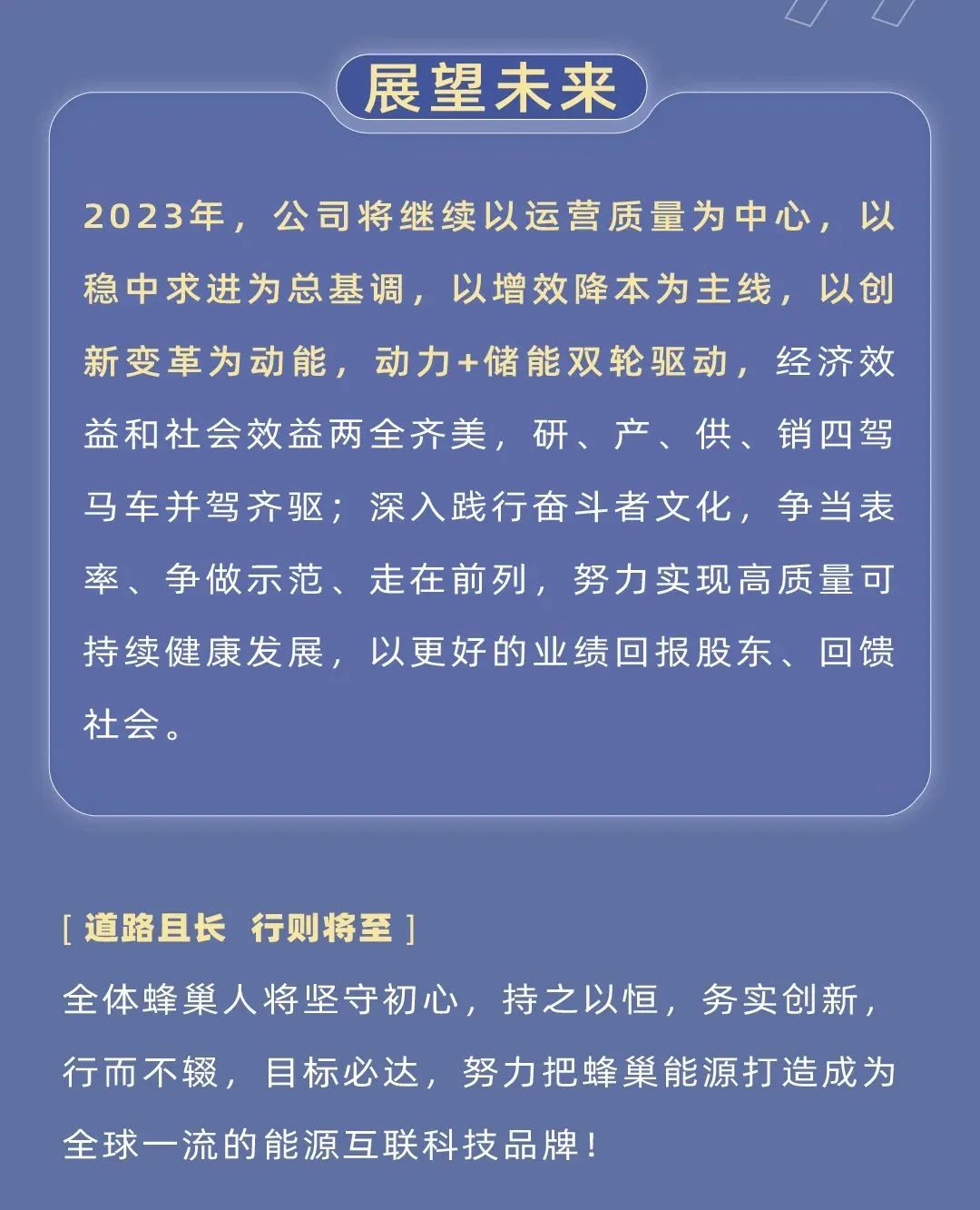 展望未来

2023年，公司将继续以运营质量为中心，以稳中求进为总基调，以增效降本为主线，以创新变革为动能，动力+储能双轮驱动，经济效益和社会效益两全齐美，研、产、供、销四驾马车并驾齐驱；深入践行奋斗者文化，争当表率、争做示范、走在前列，努力实现高质量可持续健康发展，以更好的业绩回报股东、回馈社会。

[ 道路且长 行则将至 ]

全体蜂巢人将坚守初心，持之以恒，务实创新，行而不辍，目标必达，努力把蜂巢能源打造成为全球一流的能源互联科技品牌！